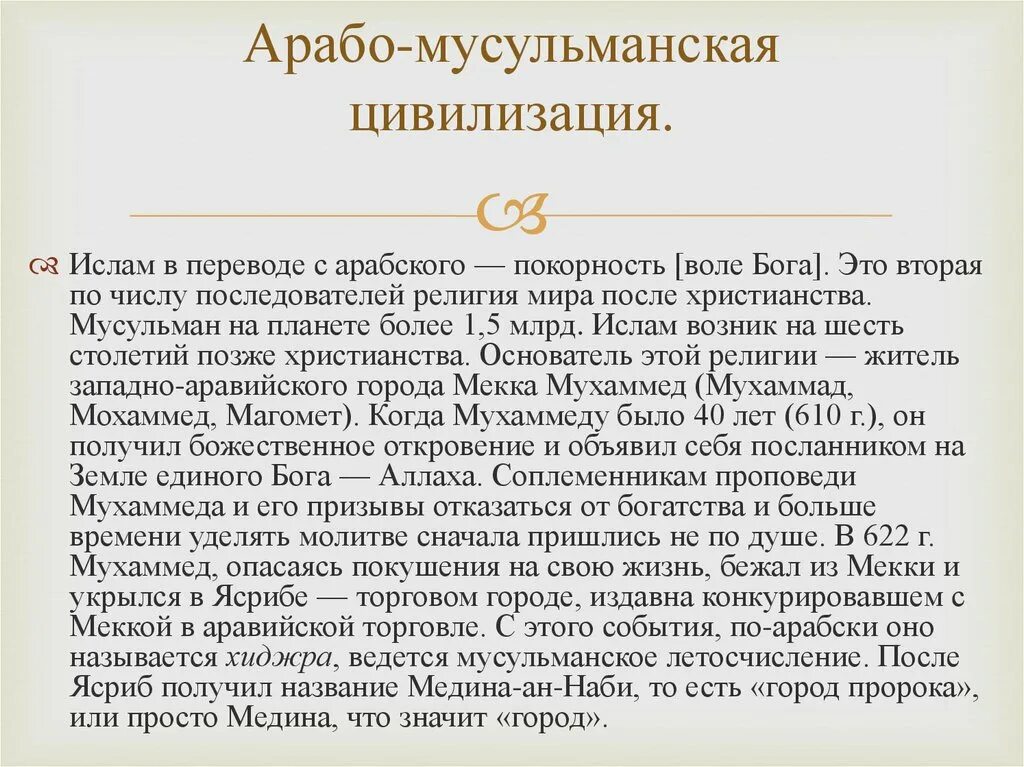 Арабо-мусульманская цивилизация.

Ислам в переводе с арабского — покорность [воле Бога]. Это вторая по числу последователей религия мира после христианства. Мусульман на планете более 1,5 млрд. Ислам возник на шесть столетий позже христианства. Основатель этой религии — житель западно-аравийского города Мекка Мухаммед (Мухаммад, Мохаммед, Магомет). Когда Мухаммеду было 40 лет (610 г.), он получил божественное откровение и объявил себя посланником на Земле единого Бога — Аллаха. Соплеменникам проповеди Мухаммеда и его призывы отказаться от богатства и больше времени уделять молитве сначала пришлись не по душе. В 622 г. Мухаммед, опасаясь покушения на свою жизнь, бежал из Мекки и укрылся в Ясрибе — торговом городе, издавна конкурировавшем с Меккой в аравийской торговле. С этого события, по-арабски оно называется хиджра, ведется мусульманское летосчисление. После Ясриб получил название Медина-ан-Наби, то есть «город пророка», или просто Медина, что значит «город».